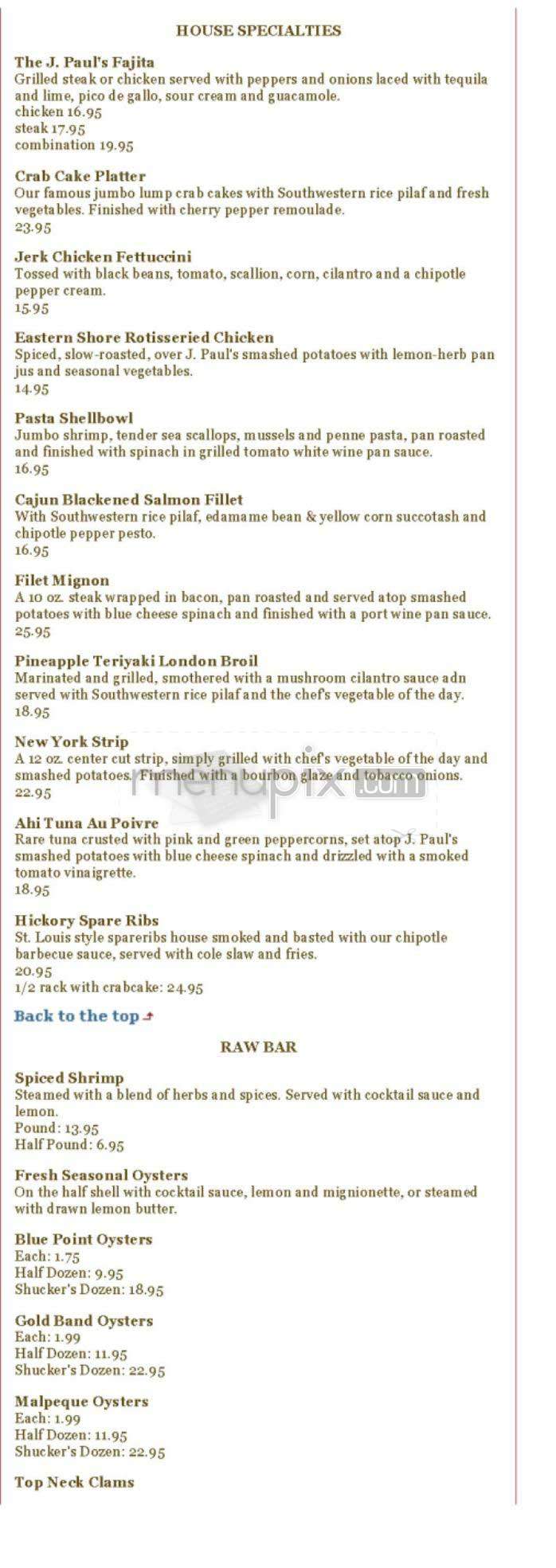 HOUSE SPECIALTIES

The J. Paul's Fajita
Grilled steak or chicken served with peppers and onions laced with tequila and lime, pico de gallo, sour cream and guacamole.
chicken 16.95
steak 17.95
combination 19.95

Crab Cake Platter
Our famous jumbo lump crab cakes with Southwestern rice pilaf and fresh vegetables. Finished with cherry pepper remoulade.
23.95

Jerk Chicken Fettuccini
Tossed with black beans, tomato, scallion, corn, cilantro and a chipotle pepper cream.
15.95

Eastern Shore Rotisseried Chicken
Spiced, slow-roasted, over J. Paul's smashed potatoes with lemon-herb pan jus and seasonal vegetables.
14.95

Pasta Shellbowl
Jumbo shrimp, tender sea scallops, mussels and penne pasta, pan roasted and finished with spinach in grilled tomato white wine pan sauce.
16.95

Cajun Blackened Salmon Fillet
With Southwestern rice pilaf, edamame bean & yellow corn succotash and chipotle pepper pesto.
16.95

Filet Mignon
A 10 oz. steak wrapped in bacon, pan roasted and served atop smashed potatoes with blue cheese spinach and finished with a port wine pan sauce.
25.95

Pineapple Teriyaki London Broil
Marinated and grilled, smothered with a mushroom cilantro sauce adn served with Southwestern rice pilaf and the chef's vegetable of the day.
18.95

New York Strip
A 12 oz. center cut strip, simply grilled with chef's vegetable of the day and smashed potatoes. Finished with a bourbon glaze and tobacco onions.
22.95

menupix.com

Ahi Tuna Au Poivre
Rare tuna crusted with pink and green peppercorns, set atop J. Paul's smashed potatoes with blue cheese spinach and drizzled with a smoked tomato vinaigrette.
18.95

Hickory Spare Ribs
St. Louis style spareribs house smoked and basted with our chipotle barbecue sauce, served with cole slaw and fries.
20.95
1/2 rack with crabcake: 24.95

Back to the top

RAW BAR

Spiced Shrimp
Steamed with a blend of herbs and spices. Served with cocktail sauce and lemon.
Pound: 13.95
Half Pound: 6.95

Fresh Seasonal Oysters
On the half shell with cocktail sauce, lemon and mignionette, or steamed with drawn lemon butter.

Blue Point Oysters
Each: 1.75
Half Dozen: 9.95
Shucker's Dozen: 18.95

Gold Band Oysters
Each: 1.99
Half Dozen: 11.95
Shucker's Dozen: 22.95

Malpeque Oysters
Each: 1.99
Half Dozen: 11.95
Shucker's Dozen: 22.95

Top Neck Clams